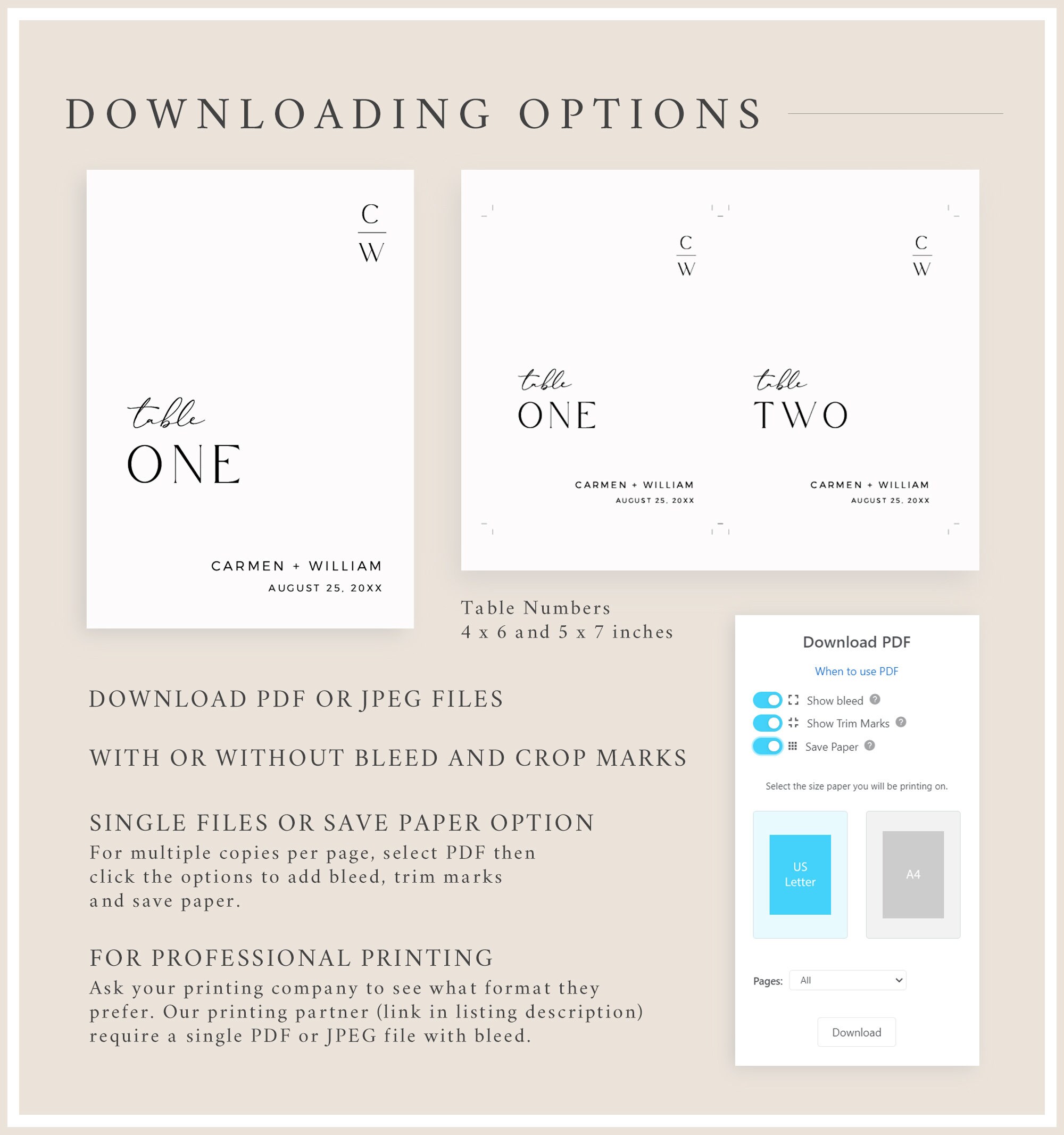 DOWNLOADING OPTIONS

C
W

table
ONE

CARMEN + WILLIAM
AUGUST 25, 20XX

C
W

table
ONE

CARMEN + WILLIAM
AUGUST 25, 20XX

C
W

table
TWO

CARMEN + WILLIAM
AUGUST 25, 20XX

Table Numbers
4 x 6 and 5 x 7 inches

DOWNLOAD PDF OR JPEG FILES

WITH OR WITHOUT BLEED AND CROP MARKS

SINGLE FILES OR SAVE PAPER OPTION
For multiple copies per page, select PDF then click the options to add bleed, trim marks and save paper.

FOR PROFESSIONAL PRINTING
Ask your printing company to see what format they prefer. Our printing partner (link in listing description) require a single PDF or JPEG file with bleed.

Download PDF

When to use PDF

Show bleed

Show Trim Marks

Save Paper

Select the size paper you will be printing on.

US Letter

A4

Pages: All

Download